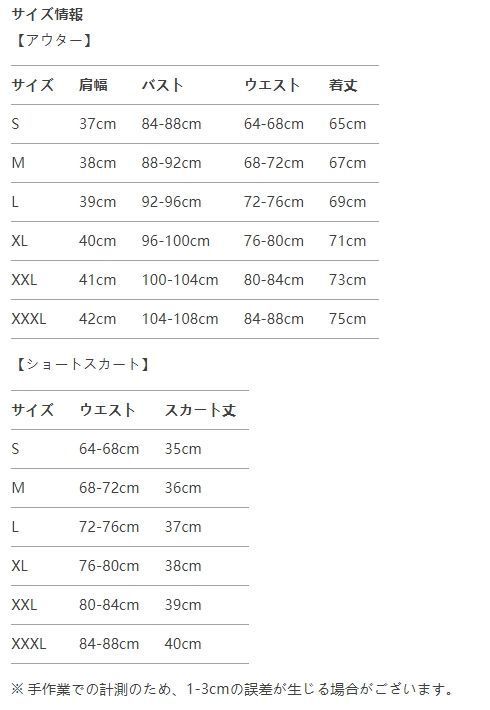 サイズ情報

【アウター】

| サイズ | 肩幅 | バスト | ウエスト | 着丈 |
|---|---|---|---|---|
| S | 37cm | 84-88cm | 64-68cm | 65cm |
| M | 38cm | 88-92cm | 68-72cm | 67cm |
| L | 39cm | 92-96cm | 72-76cm | 69cm |
| XL | 40cm | 96-100cm | 76-80cm | 71cm |
| XXL | 41cm | 100-104cm | 80-84cm | 73cm |
| XXXL | 42cm | 104-108cm | 84-88cm | 75cm |

【ショートスカート】

| サイズ | ウエスト | スカート丈 |
|---|---|---|
| S | 64-68cm | 35cm |
| M | 68-72cm | 36cm |
| L | 72-76cm | 37cm |
| XL | 76-80cm | 38cm |
| XXL | 80-84cm | 39cm |
| XXXL | 84-88cm | 40cm |

※ 手作業での計測のため、1-3cmの誤差が生じる場合がございます。